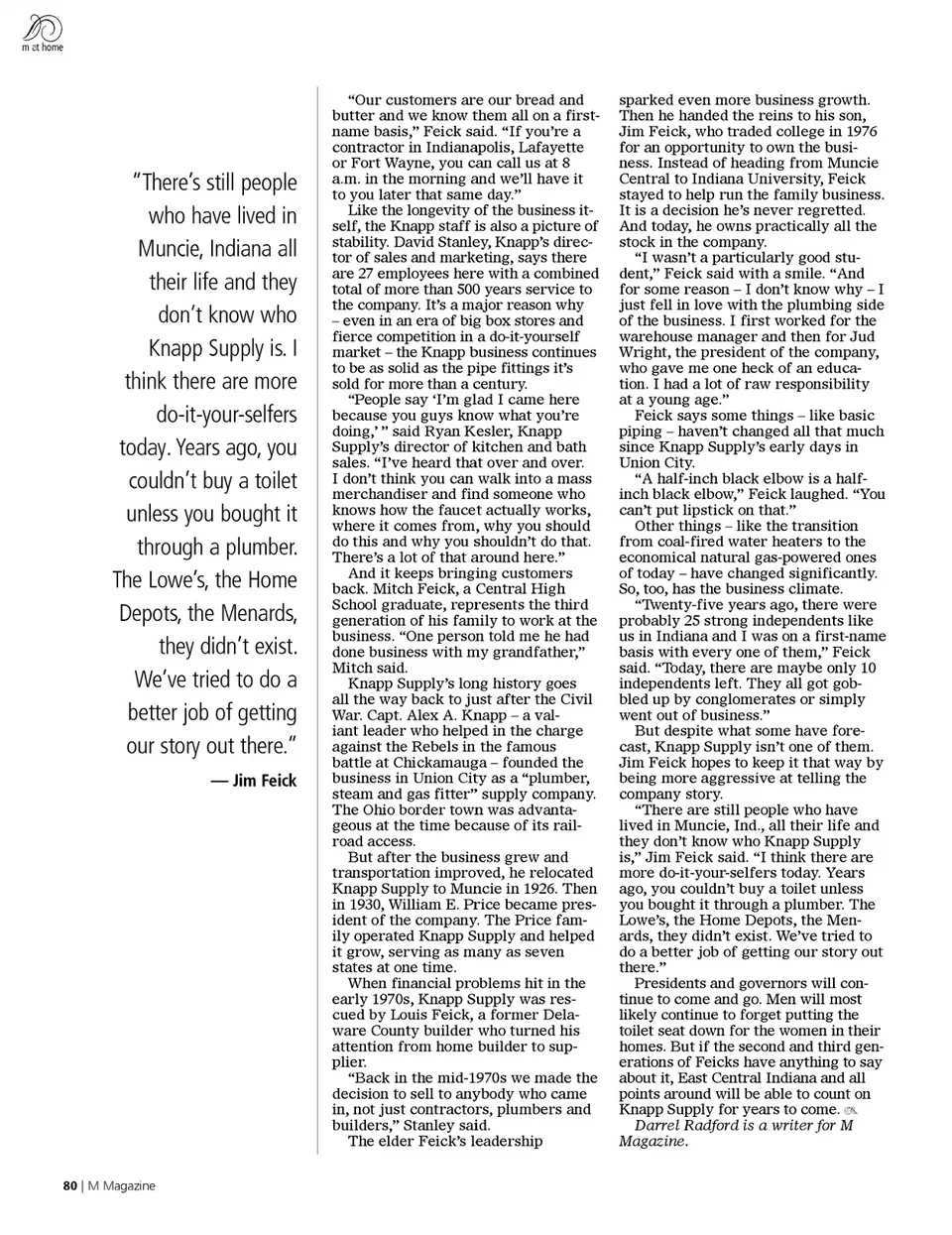 m at home

"There's still people who have lived in Muncie, Indiana all their life and they don't know who Knapp Supply is. I think there are more do-it-your-selfers today. Years ago, you couldn't buy a toilet unless you bought it through a plumber. The Lowe's, the Home Depots, the Menards, they didn't exist. We've tried to do a better job of getting our story out there."

— Jim Feick

"Our customers are our bread and butter and we know them all on a first-name basis," Feick said. "If you're a contractor in Indianapolis, Lafayette or Fort Wayne, you can call us at 8 a.m. in the morning and we'll have it to you later that same day."

Like the longevity of the business itself, the Knapp staff is also a picture of stability. David Stanley, Knapp's director of sales and marketing, says there are 27 employees here with a combined total of more than 500 years service to the company. It's a major reason why – even in an era of big box stores and fierce competition in a do-it-yourself market – the Knapp business continues to be as solid as the pipe fittings it's sold for more than a century.

"People say 'I'm glad I came here because you guys know what you're doing,' " said Ryan Kesler, Knapp Supply's director of kitchen and bath sales. "I've heard that over and over. I don't think you can walk into a mass merchandiser and find someone who knows how the faucet actually works, where it comes from, why you should do this and why you shouldn't do that. There's a lot of that around here."

And it keeps bringing customers back. Mitch Feick, a Central High School graduate, represents the third generation of his family to work at the business. "One person told me he had done business with my grandfather," Mitch said.

Knapp Supply's long history goes all the way back to just after the Civil War. Capt. Alex A. Knapp – a valiant leader who helped in the charge against the Rebels in the famous battle at Chickamauga – founded the business in Union City as a "plumber, steam and gas fitter" supply company. The Ohio border town was advantageous at the time because of its railroad access.

But after the business grew and transportation improved, he relocated Knapp Supply to Muncie in 1926. Then in 1930, William E. Price became president of the company. The Price family operated Knapp Supply and helped it grow, serving as many as seven states at one time.

When financial problems hit in the early 1970s, Knapp Supply was rescued by Louis Feick, a former Delaware County builder who turned his attention from home builder to supplier.

"Back in the mid-1970s we made the decision to sell to anybody who came in, not just contractors, plumbers and builders," Stanley said.

The elder Feick's leadership sparked even more business growth. Then he handed the reins to his son, Jim Feick, who traded college in 1976 for an opportunity to own the business. Instead of heading from Muncie Central to Indiana University, Feick stayed to help run the family business. It is a decision he's never regretted. And today, he owns practically all the stock in the company.

"I wasn't a particularly good student," Feick said with a smile. "And for some reason – I don't know why – I just fell in love with the plumbing side of the business. I first worked for the warehouse manager and then for Jud Wright, the president of the company, who gave me one heck of an education. I had a lot of raw responsibility at a young age."

Feick says some things – like basic piping – haven't changed all that much since Knapp Supply's early days in Union City.

"A half-inch black elbow is a half-inch black elbow," Feick laughed. "You can't put lipstick on that."

Other things – like the transition from coal-fired water heaters to the economical natural gas-powered ones of today – have changed significantly. So, too, has the business climate.

"Twenty-five years ago, there were probably 25 strong independents like us in Indiana and I was on a first-name basis with every one of them," Feick said. "Today, there are maybe only 10 independents left. They all got gobbled up by conglomerates or simply went out of business."

But despite what some have forecast, Knapp Supply isn't one of them. Jim Feick hopes to keep it that way by being more aggressive at telling the company story.

"There are still people who have lived in Muncie, Ind., all their life and they don't know who Knapp Supply is," Jim Feick said. "I think there are more do-it-your-selfers today. Years ago, you couldn't buy a toilet unless you bought it through a plumber. The Lowe's, the Home Depots, the Menards, they didn't exist. We've tried to do a better job of getting our story out there."

Presidents and governors will continue to come and go. Men will most likely continue to forget putting the toilet seat down for the women in their homes. But if the second and third generations of Feicks have anything to say about it, East Central Indiana and all points around will be able to count on Knapp Supply for years to come.

Darrel Radford is a writer for M Magazine.

80 | M Magazine